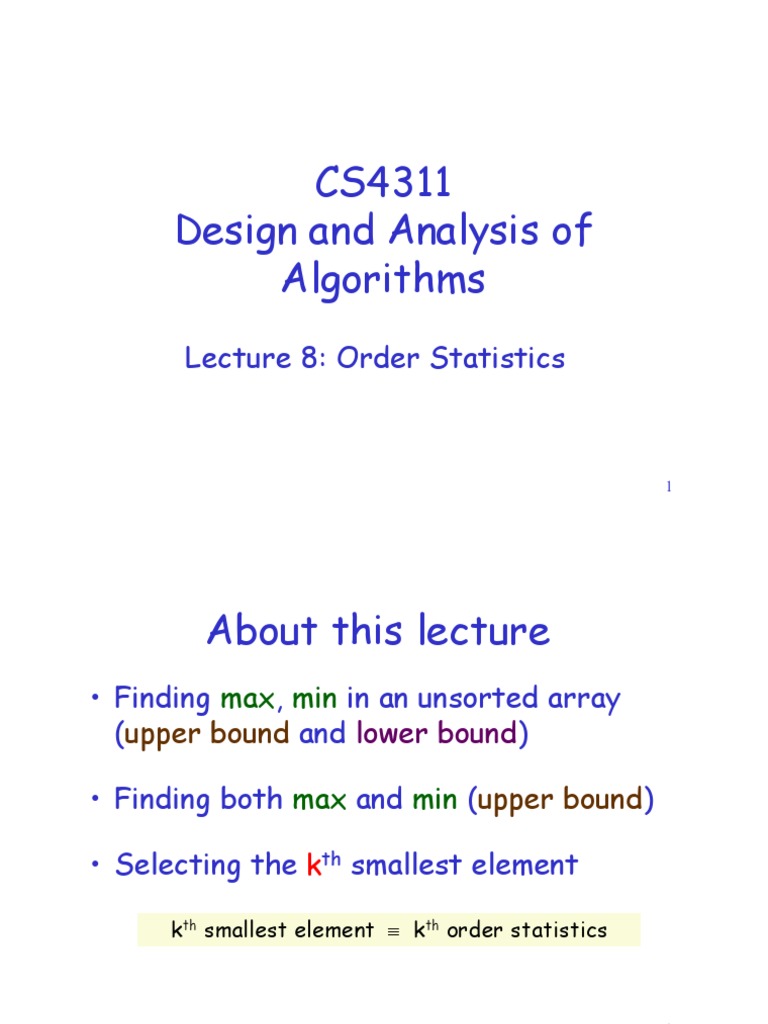 CS4311
Design and Analysis of Algorithms

Lecture 8: Order Statistics

1

About this lecture

• Finding max, min in an unsorted array (upper bound and lower bound)

• Finding both max and min (upper bound)

• Selecting the $k^{th}$ smallest element

$k^{th}$ smallest element $\equiv$ $k^{th}$ order statistics